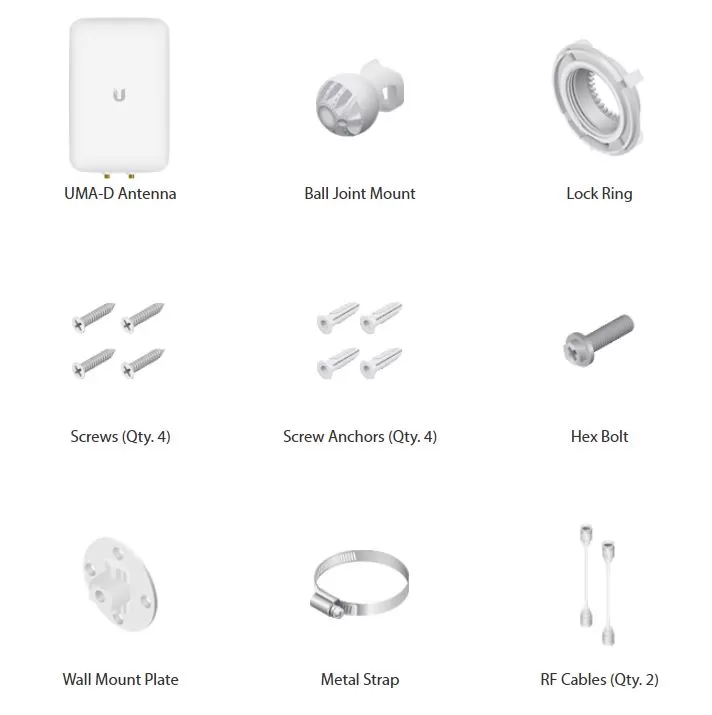 U

UMA-D Antenna

Ball Joint Mount

Lock Ring

Screws (Qty. 4)

Screw Anchors (Qty. 4)

Hex Bolt

Wall Mount Plate

Metal Strap

RF Cables (Qty. 2)